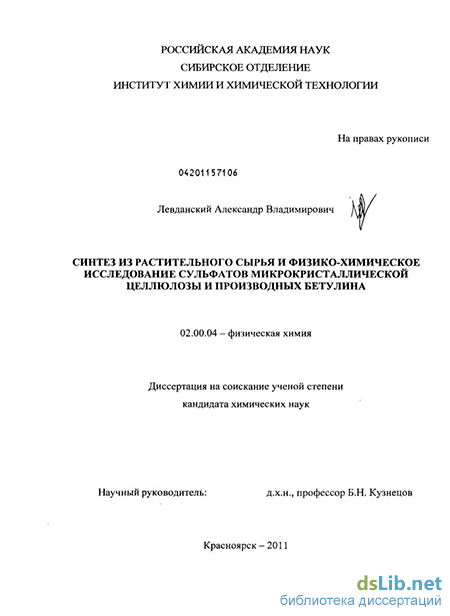 РОССИЙСКАЯ АКАДЕМИЯ НАУК
СИБИРСКОЕ ОТДЕЛЕНИЕ
ИНСТИТУТ ХИМИИ И ХИМИЧЕСКОЙ ТЕХНОЛОГИИ

На правах рукописи

04201157106

Левданский Александр Владимирович

СИНТЕЗ ИЗ РАСТИТЕЛЬНОГО СЫРЬЯ И ФИЗИКО-ХИМИЧЕСКОЕ ИССЛЕДОВАНИЕ СУЛЬФАТОВ МИКРОКРИСТАЛЛИЧЕСКОЙ ЦЕЛЛЮЛОЗЫ И ПРОИЗВОДНЫХ БЕТУЛИНА

02.00.04 – физическая химия

Диссертация на соискание ученой степени
кандидата химических наук

Научный руководитель: д.х.н., профессор Б.Н. Кузнецов

Красноярск – 2011

dsLib.net
библиотека диссертаций